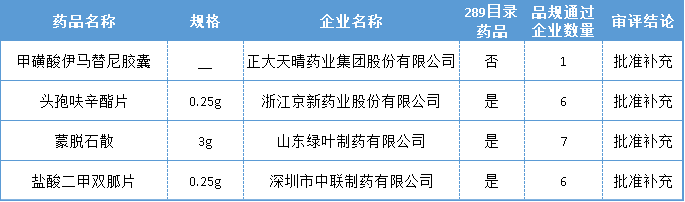 | 药品名称 | 规格 | 企业名称 | 289目录药品 | 品规通过企业数量 | 审评结论 |
|---|---|---|---|---|---|
| 甲磺酸伊马替尼胶囊 | — | 正大天晴药业集团股份有限公司 | 否 | 1 | 批准补充 |
| 头孢呋辛酯片 | 0.25g | 浙江京新药业股份有限公司 | 是 | 6 | 批准补充 |
| 蒙脱石散 | 3g | 山东绿叶制药有限公司 | 是 | 7 | 批准补充 |
| 盐酸二甲双胍片 | 0.25g | 深圳市中联制药有限公司 | 是 | 6 | 批准补充 |